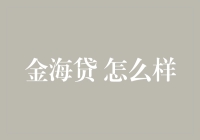 金海贷 怎么样